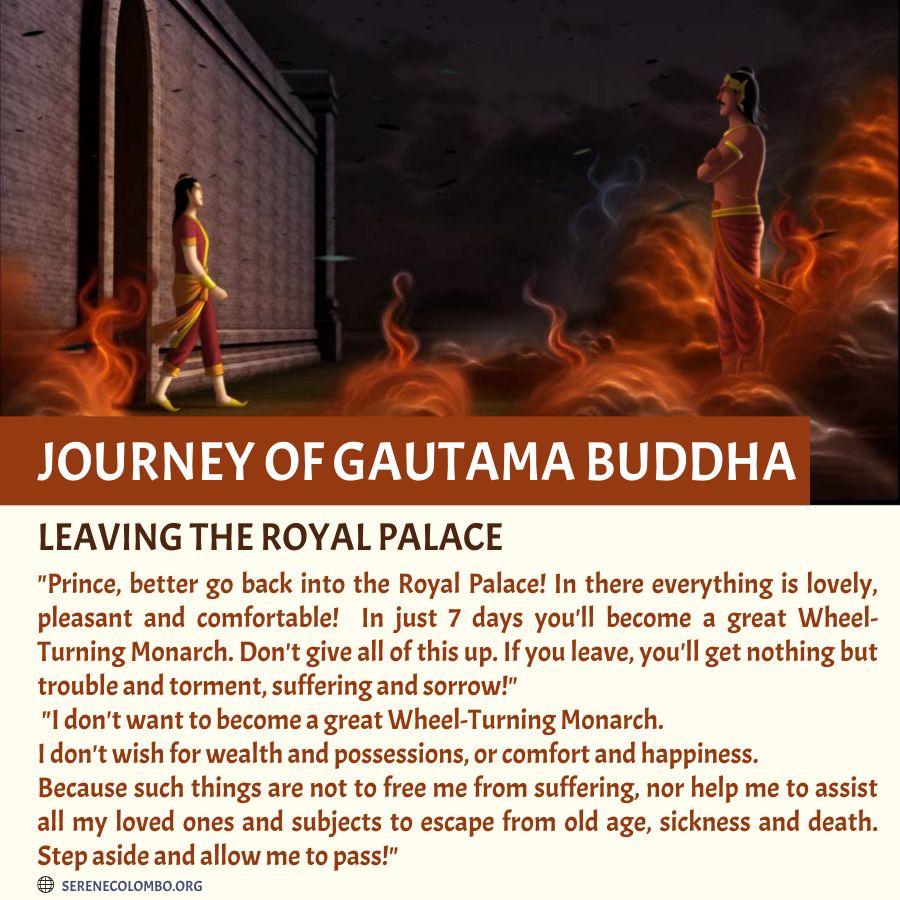 JOURNEY OF GAUTAMA BUDDHA

LEAVING THE ROYAL PALACE

"Prince, better go back into the Royal Palace! In there everything is lovely, pleasant and comfortable! In just 7 days you'll become a great Wheel-Turning Monarch. Don't give all of this up. If you leave, you'll get nothing but trouble and torment, suffering and sorrow!"

"I don't want to become a great Wheel-Turning Monarch.
I don't wish for wealth and possessions, or comfort and happiness.
Because such things are not to free me from suffering, nor help me to assist all my loved ones and subjects to escape from old age, sickness and death.
Step aside and allow me to pass!"

SERENECOLOMBO.ORG